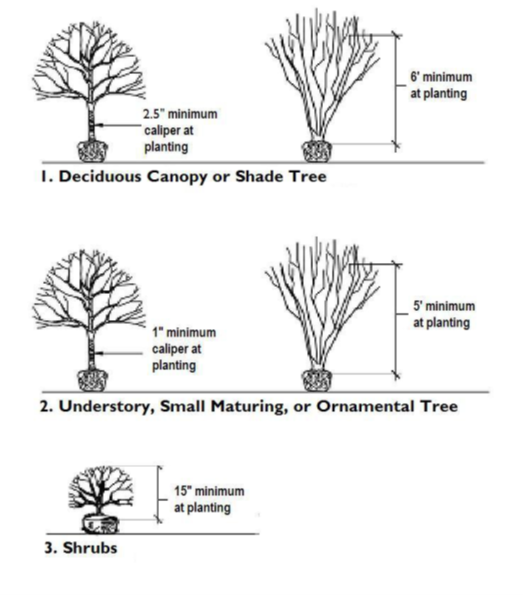 2.5" minimum caliper at planting

6' minimum at planting

1. Deciduous Canopy or Shade Tree

1" minimum caliper at planting

5' minimum at planting

2. Understory, Small Maturing, or Ornamental Tree

15" minimum at planting

3. Shrubs